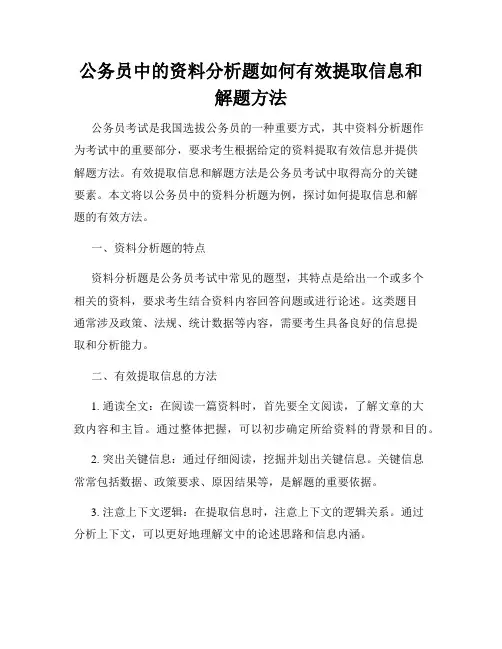 公务员中的资料分析题如何有效提取信息和解题方法

公务员考试是我国选拔公务员的一种重要方式，其中资料分析题作为考试中的重要部分，要求考生根据给定的资料提取有效信息并提供解题方法。有效提取信息和解题方法是公务员考试中取得高分的关键要素。本文将以公务员中的资料分析题为例，探讨如何提取信息和解题的有效方法。

一、资料分析题的特点

资料分析题是公务员考试中常见的题型，其特点是给出一个或多个相关的资料，要求考生结合资料内容回答问题或进行论述。这类题目通常涉及政策、法规、统计数据等内容，需要考生具备良好的信息提取和分析能力。

二、有效提取信息的方法

1. 通读全文：在阅读一篇资料时，首先要全文阅读，了解文章的大致内容和主旨。通过整体把握，可以初步确定所给资料的背景和目的。

2. 突出关键信息：通过仔细阅读，挖掘并划出关键信息。关键信息常常包括数据、政策要求、原因结果等，是解题的重要依据。

3. 注意上下文逻辑：在提取信息时，注意上下文的逻辑关系。通过分析上下文，可以更好地理解文中的论述思路和信息内涵。